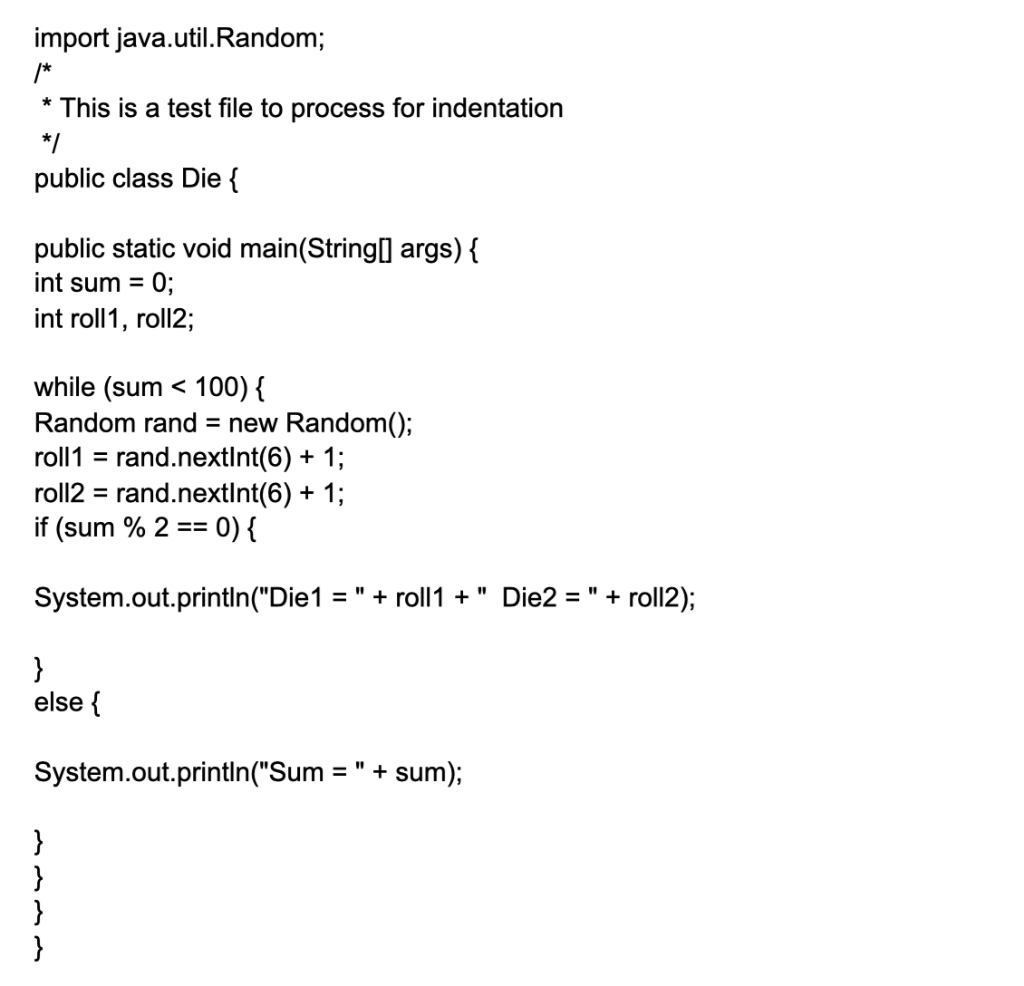 import java.util.Random;
/*
 * This is a test file to process for indentation
 */
public class Die {

public static void main(String[] args) {
int sum = 0;
int roll1, roll2;

while (sum < 100) {
Random rand = new Random();
roll1 = rand.nextInt(6) + 1;
roll2 = rand.nextInt(6) + 1;
if (sum % 2 == 0) {

System.out.println("Die1 = " + roll1 + "  Die2 = " + roll2);

}
else {

System.out.println("Sum = " + sum);

}
}
}
}